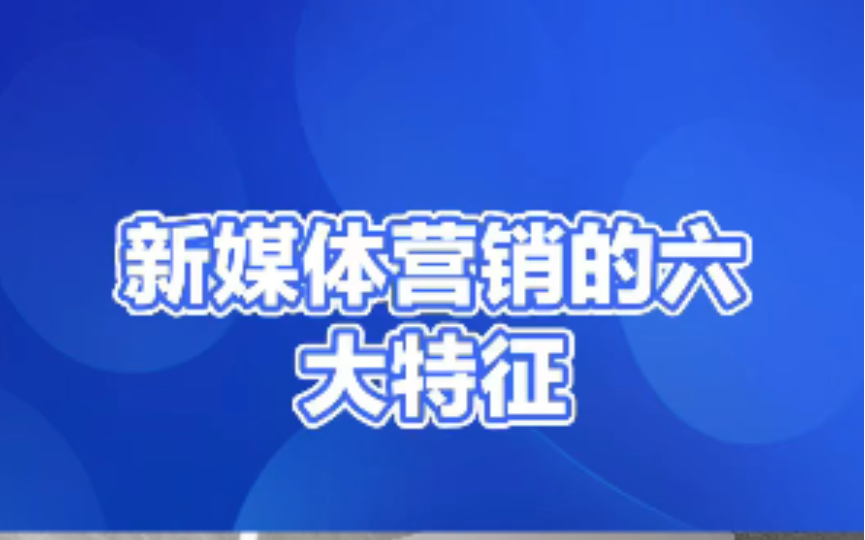 新媒体营销的六大特征